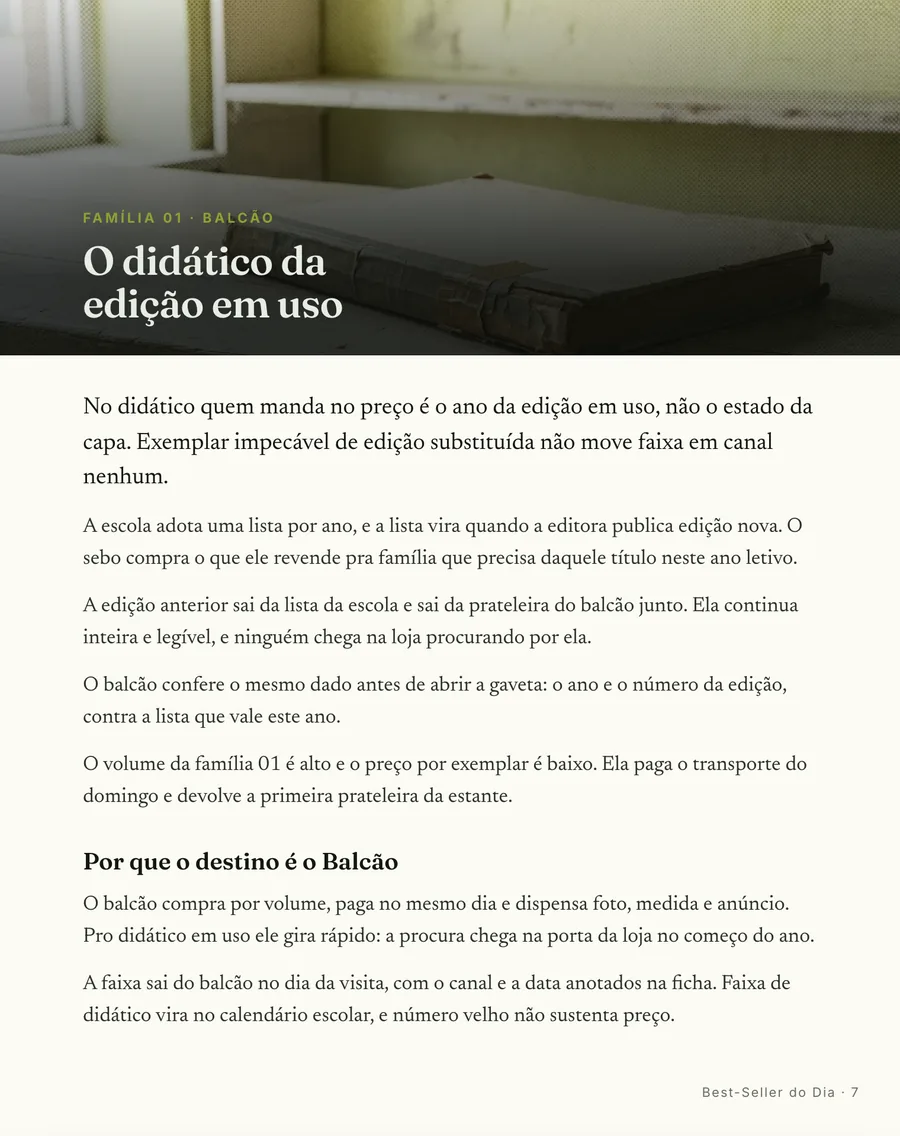 FAMÍLIA 01 · BALCÃO

O didático da edição em uso

No didático quem manda no preço é o ano da edição em uso, não o estado da capa. Exemplar impecável de edição substituída não move faixa em canal nenhum.

A escola adota uma lista por ano, e a lista vira quando a editora publica edição nova. O sebo compra o que ele revende pra família que precisa daquele título neste ano letivo.

A edição anterior sai da lista da escola e sai da prateleira do balcão junto. Ela continua inteira e legível, e ninguém chega na loja procurando por ela.

O balcão confere o mesmo dado antes de abrir a gaveta: o ano e o número da edição, contra a lista que vale este ano.

O volume da família 01 é alto e o preço por exemplar é baixo. Ela paga o transporte do domingo e devolve a primeira prateleira da estante.

Por que o destino é o Balcão

O balcão compra por volume, paga no mesmo dia e dispensa foto, medida e anúncio. Pro didático em uso ele gira rápido: a procura chega na porta da loja no começo do ano.

A faixa sai do balcão no dia da visita, com o canal e a data anotados na ficha. Faixa de didático vira no calendário escolar, e número velho não sustenta preço.

Best-Seller do Dia · 7